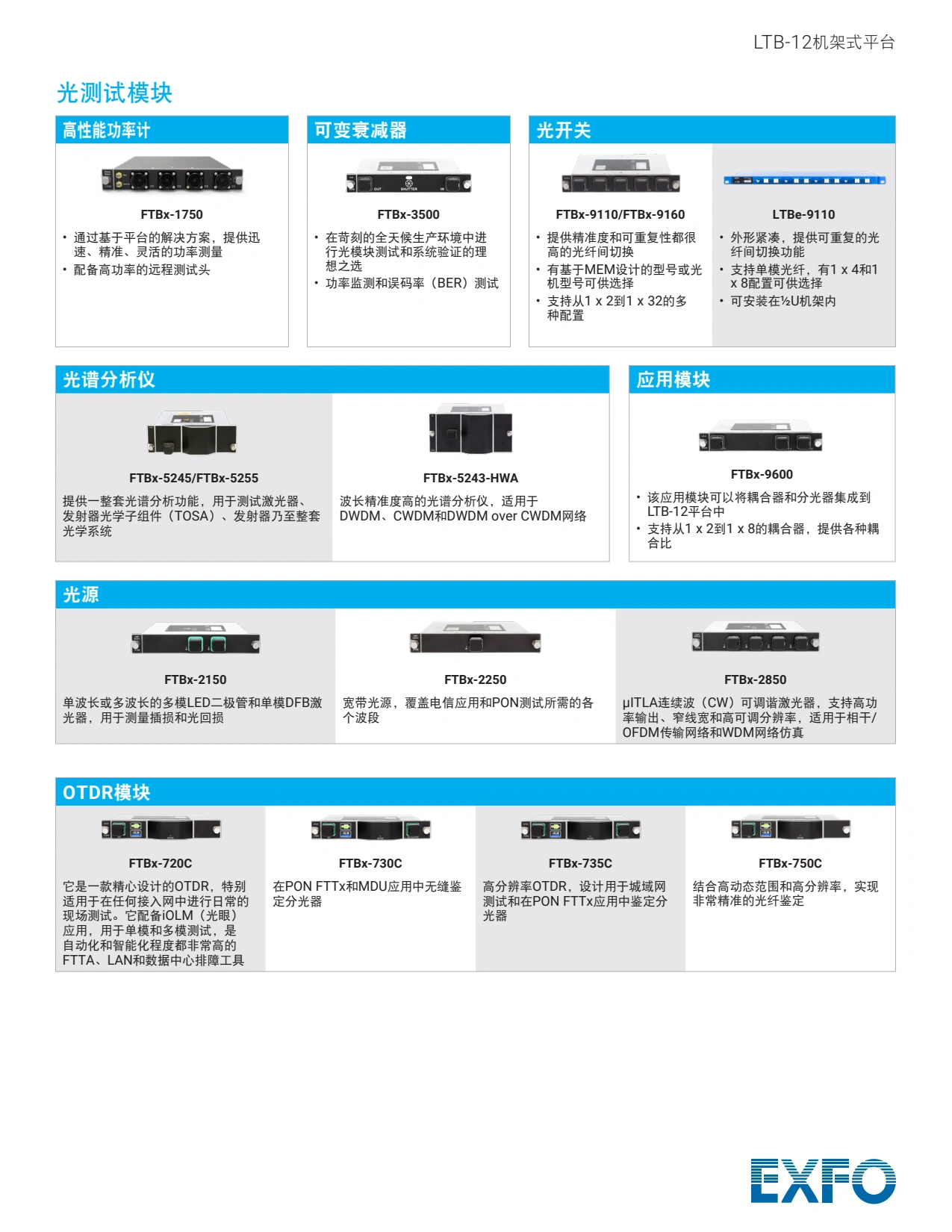 LTB-12机架式平台

光测试模块

高性能功率计

FTBx-1750

• 通过基于平台的解决方案，提供迅速、精准、灵活的功率测量
• 配备高功率的远程测试头

可变衰减器

OUT SHUTTER IN

FTBx-3500

• 在苛刻的全天候生产环境中进行光模块测试和系统验证的理想之选
• 功率监测和误码率（BER）测试

光开关

FTBx-9110/FTBx-9160

• 提供精准度和可重复性都很高的光纤间切换
• 有基于MEM设计的型号或光机型号可供选择
• 支持从1 x 2到1 x 32的多种配置

LTBe-9110

• 外形紧凑，提供可重复的光纤间切换功能
• 支持单模光纤，有1 x 4和1 x 8配置可供选择
• 可安装在½U机架内

光谱分析仪

FTBx-5245/FTBx-5255

提供一整套光谱分析功能，用于测试激光器、发射器光学子组件（TOSA）、发射器乃至整套光学系统

FTBx-5243-HWA

波长精准度高的光谱分析仪，适用于DWDM、CWDM和DWDM over CWDM网络

应用模块

FTBx-9600

• 该应用模块可以将耦合器和分光器集成到LTB-12平台中
• 支持从1 x 2到1 x 8的耦合器，提供各种耦合比

光源

FTBx-2150

单波长或多波长的多模LED二极管和单模DFB激光器，用于测量插损和光回损

FTBx-2250

宽带光源，覆盖电信应用和PON测试所需的各个波段

FTBx-2850

μITLA连续波（CW）可调谐激光器，支持高功率输出、窄线宽和高可调分辨率，适用于相干/OFDM传输网络和WDM网络仿真

OTDR模块

FTBx-720C

它是一款精心设计的OTDR，特别适用于在任何接入网中进行日常的现场测试。它配备iOLM（光眼）应用，用于单模和多模测试，是自动化和智能化程度都非常高的FTTA、LAN和数据中心排障工具

FTBx-730C

在PON FTTx和MDU应用中无缝鉴定分光器

FTBx-735C

高分辨率OTDR，设计用于城域网测试和在PON FTTx应用中鉴定分光器

FTBx-750C

结合高动态范围和高分辨率，实现非常精准的光纤鉴定

EXFO